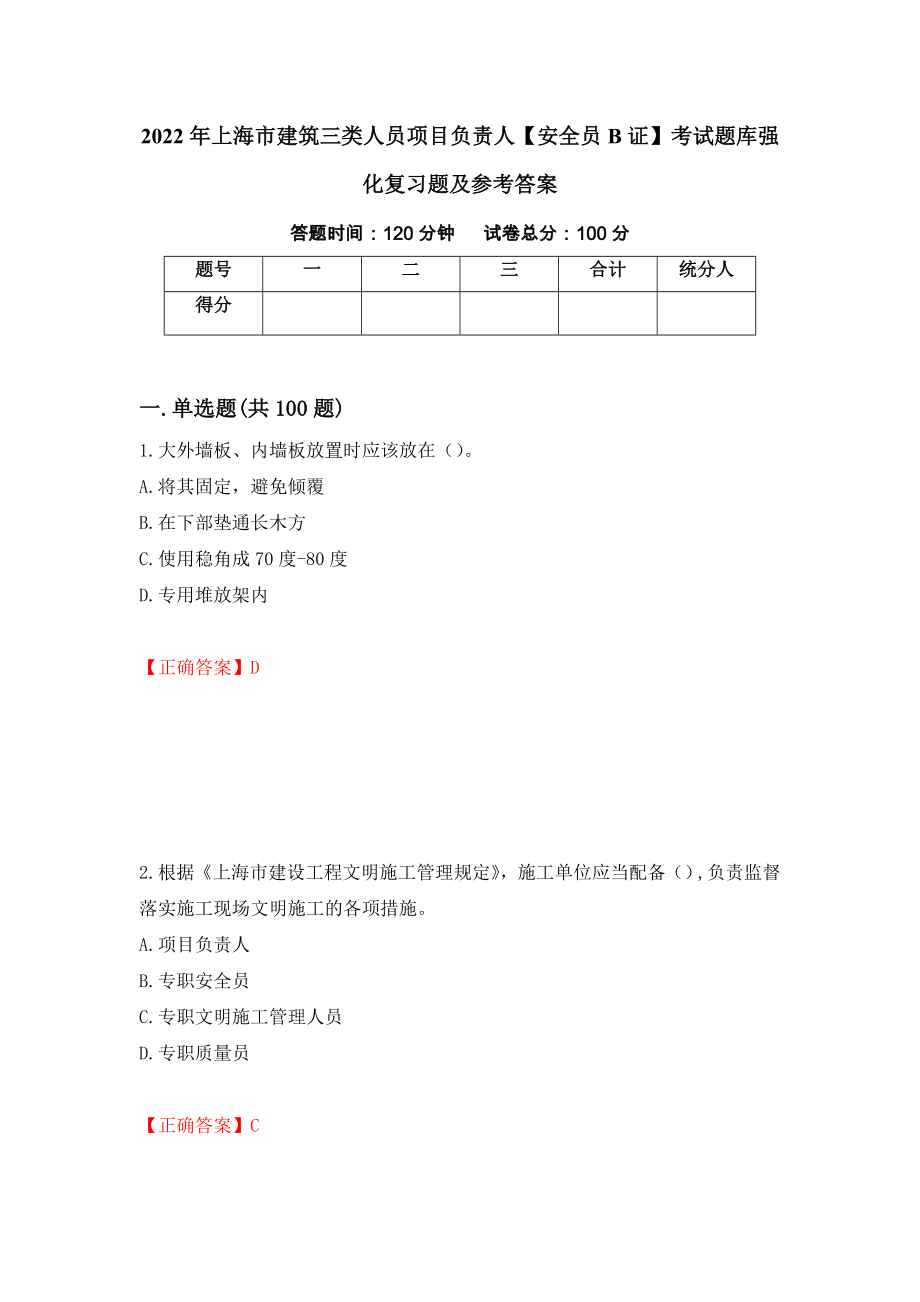 2022年上海市建筑三类人员项目负责人【安全员B证】考试题库强化复习题及参考答案

答题时间：120分钟　　试卷总分：100分

| 题号 | 一 | 二 | 三 | 合计 | 统分人 |
|---|---|---|---|---|---|
| 得分 | | | | | |

一.单选题(共100题)

1.大外墙板、内墙板放置时应该放在（）。

A.将其固定，避免倾覆

B.在下部垫通长木方

C.使用稳角成70度-80度

D.专用堆放架内

【正确答案】D

2.根据《上海市建设工程文明施工管理规定》，施工单位应当配备（），负责监督落实施工现场文明施工的各项措施。

A.项目负责人

B.专职安全员

C.专职文明施工管理人员

D.专职质量员

【正确答案】C